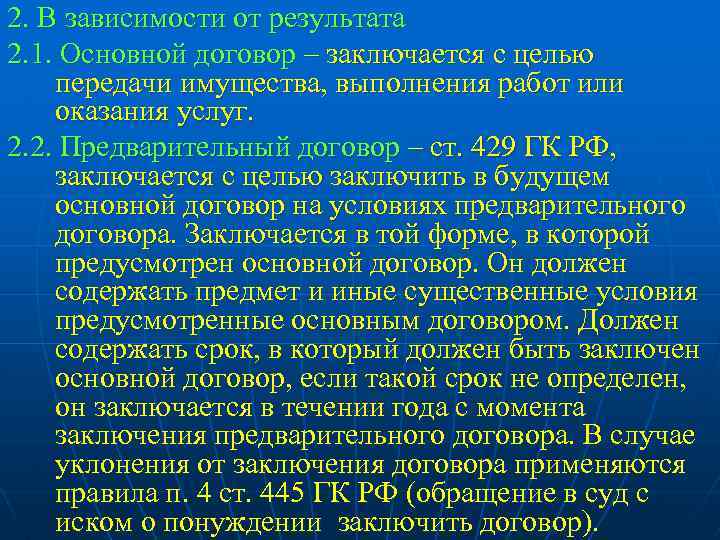 2. В зависимости от результата

2.1. Основной договор – заключается с целью передачи имущества, выполнения работ или оказания услуг.

2.2. Предварительный договор – ст. 429 ГК РФ, заключается с целью заключить в будущем основной договор на условиях предварительного договора. Заключается в той форме, в которой предусмотрен основной договор. Он должен содержать предмет и иные существенные условия предусмотренные основным договором. Должен содержать срок, в который должен быть заключен основной договор, если такой срок не определен, он заключается в течении года с момента заключения предварительного договора. В случае уклонения от заключения договора применяются правила п. 4 ст. 445 ГК РФ (обращение в суд с иском о понуждении заключить договор).